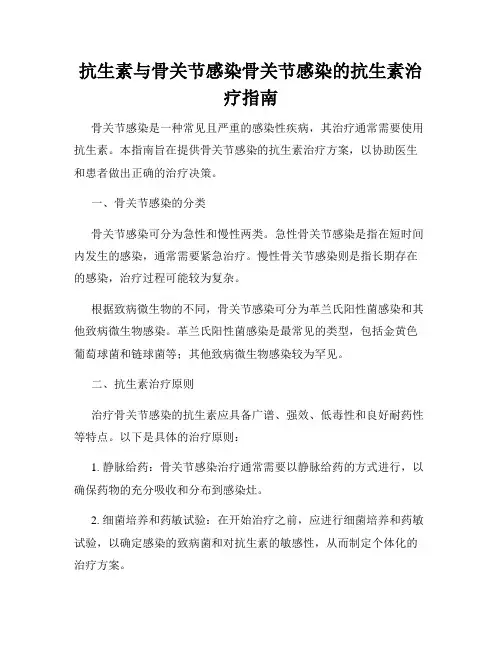 抗生素与骨关节感染骨关节感染的抗生素治疗指南

骨关节感染是一种常见且严重的感染性疾病，其治疗通常需要使用抗生素。本指南旨在提供骨关节感染的抗生素治疗方案，以协助医生和患者做出正确的治疗决策。

一、骨关节感染的分类

骨关节感染可分为急性和慢性两类。急性骨关节感染是指在短时间内发生的感染，通常需要紧急治疗。慢性骨关节感染则是指长期存在的感染，治疗过程可能较为复杂。

根据致病微生物的不同，骨关节感染可分为革兰氏阳性菌感染和其他致病微生物感染。革兰氏阳性菌感染是最常见的类型，包括金黄色葡萄球菌和链球菌等；其他致病微生物感染较为罕见。

二、抗生素治疗原则

治疗骨关节感染的抗生素应具备广谱、强效、低毒性和良好耐药性等特点。以下是具体的治疗原则：

1. 静脉给药：骨关节感染治疗通常需要以静脉给药的方式进行，以确保药物的充分吸收和分布到感染灶。

2. 细菌培养和药敏试验：在开始治疗之前，应进行细菌培养和药敏试验，以确定感染的致病菌和对抗生素的敏感性，从而制定个体化的治疗方案。